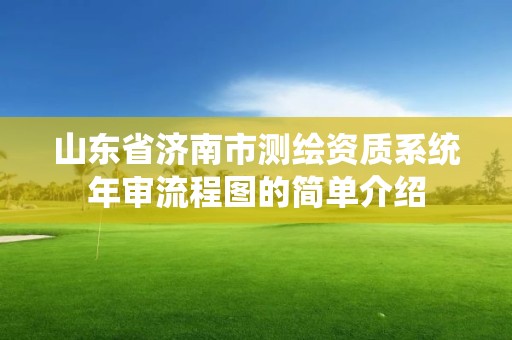 山东省济南市测绘资质系统年审流程图的简单介绍